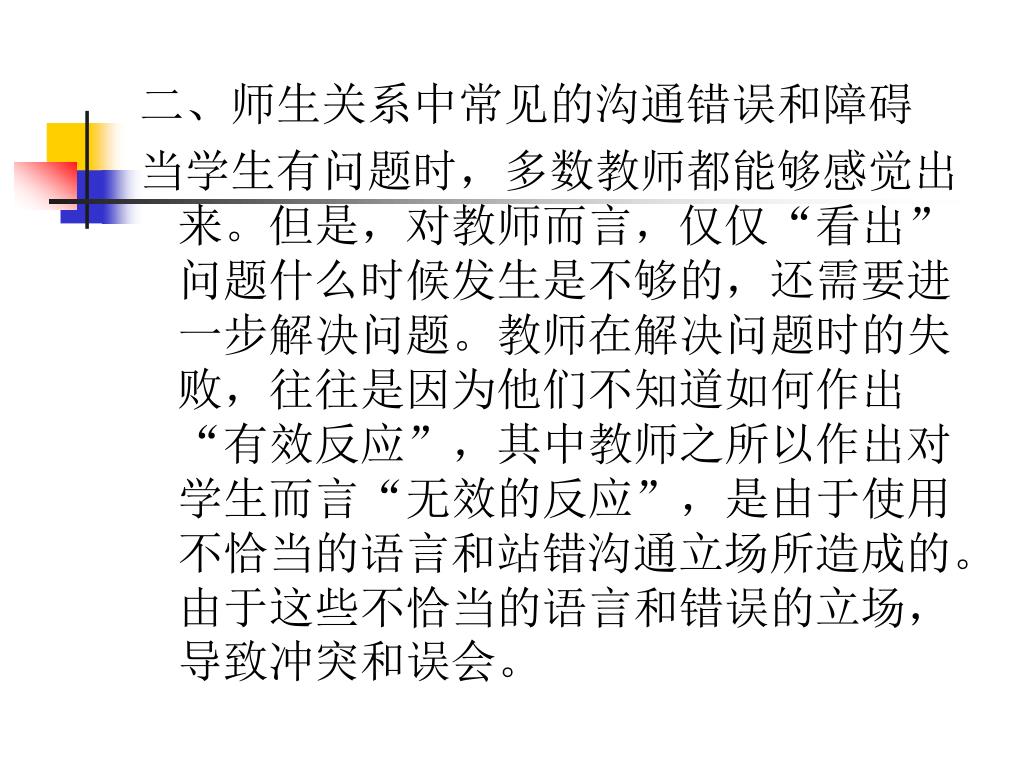 二、师生关系中常见的沟通错误和障碍

当学生有问题时，多数教师都能够感觉出来。但是，对教师而言，仅仅“看出”问题什么时候发生是不够的，还需要进一步解决问题。教师在解决问题时的失败，往往是因为他们不知道如何作出“有效反应”，其中教师之所以作出对学生而言“无效的反应”，是由于使用不恰当的语言和站错沟通立场所造成的。由于这些不恰当的语言和错误的立场，导致冲突和误会。